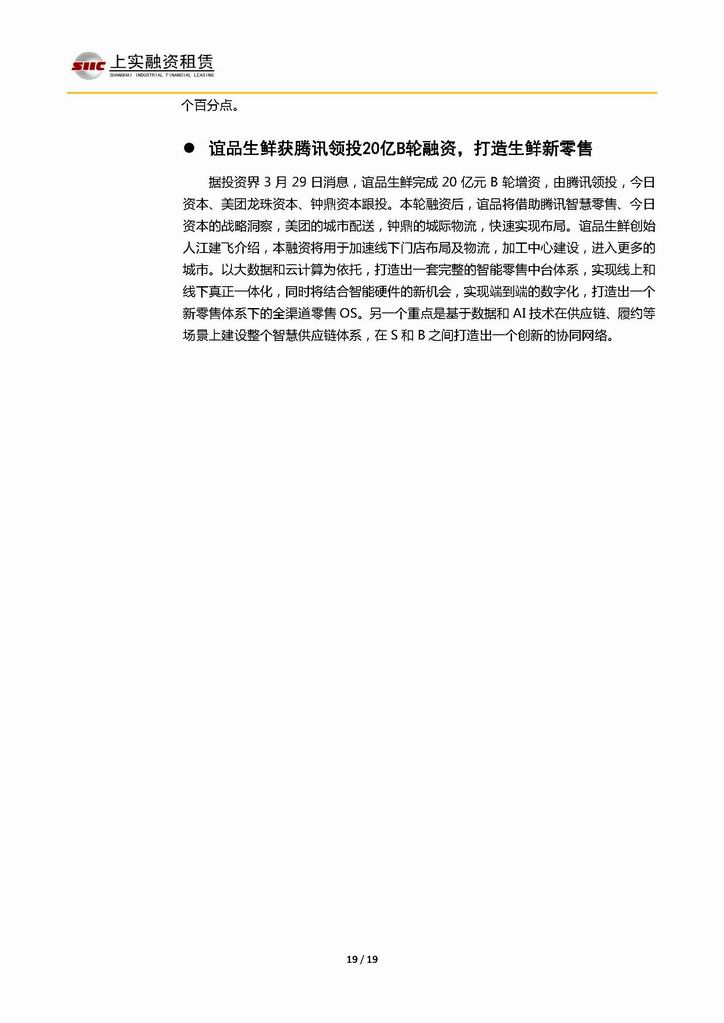 SIIC 上实融资租赁
SHANGHAI INDUSTRIAL FINANCIAL LEASING

个百分点。

● 谊品生鲜获腾讯领投20亿B轮融资，打造生鲜新零售

据投资界 3 月 29 日消息，谊品生鲜完成 20 亿元 B 轮增资，由腾讯领投，今日资本、美团龙珠资本、钟鼎资本跟投。本轮融资后，谊品将借助腾讯智慧零售、今日资本的战略洞察，美团的城市配送，钟鼎的城际物流，快速实现布局。谊品生鲜创始人江建飞介绍，本融资将用于加速线下门店布局及物流，加工中心建设，进入更多的城市。以大数据和云计算为依托，打造出一套完整的智能零售中台体系，实现线上和线下真正一体化，同时将结合智能硬件的新机会，实现端到端的数字化，打造出一个新零售体系下的全渠道零售 OS。另一个重点是基于数据和 AI 技术在供应链、履约等场景上建设整个智慧供应链体系，在 S 和 B 之间打造出一个创新的协同网络。

19 / 19